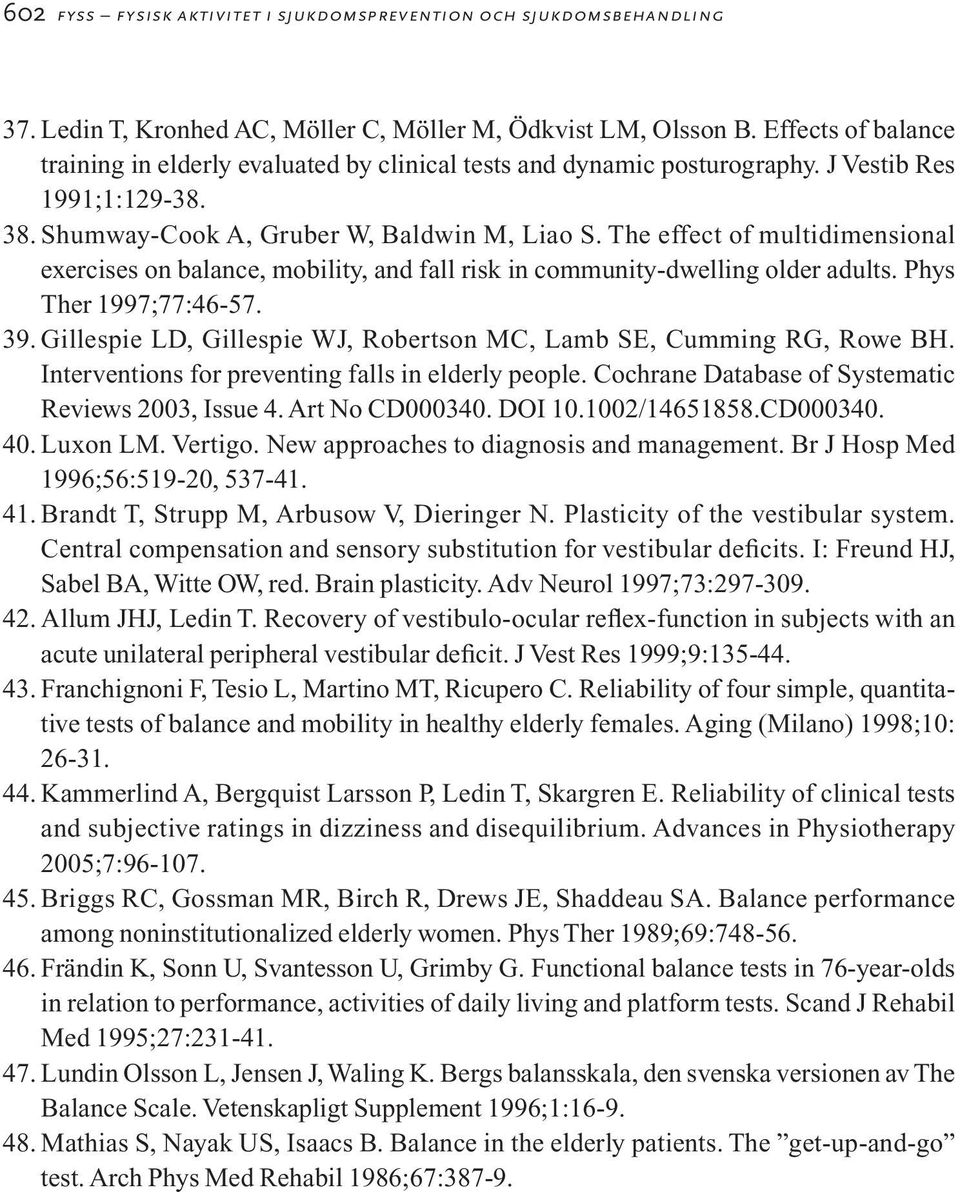 602 FYSS – FYSISK AKTIVITET I SJUKDOMSPREVENTION OCH SJUKDOMSBEHANDLING

37. Ledin T, Kronhed AC, Möller C, Möller M, Ödkvist LM, Olsson B. Effects of balance training in elderly evaluated by clinical tests and dynamic posturography. J Vestib Res 1991;1:129-38.

38. Shumway-Cook A, Gruber W, Baldwin M, Liao S. The effect of multidimensional exercises on balance, mobility, and fall risk in community-dwelling older adults. Phys Ther 1997;77:46-57.

39. Gillespie LD, Gillespie WJ, Robertson MC, Lamb SE, Cumming RG, Rowe BH. Interventions for preventing falls in elderly people. Cochrane Database of Systematic Reviews 2003, Issue 4. Art No CD000340. DOI 10.1002/14651858.CD000340.

40. Luxon LM. Vertigo. New approaches to diagnosis and management. Br J Hosp Med 1996;56:519-20, 537-41.

41. Brandt T, Strupp M, Arbusow V, Dieringer N. Plasticity of the vestibular system. Central compensation and sensory substitution for vestibular deficits. I: Freund HJ, Sabel BA, Witte OW, red. Brain plasticity. Adv Neurol 1997;73:297-309.

42. Allum JHJ, Ledin T. Recovery of vestibulo-ocular reflex-function in subjects with an acute unilateral peripheral vestibular deficit. J Vest Res 1999;9:135-44.

43. Franchignoni F, Tesio L, Martino MT, Ricupero C. Reliability of four simple, quantitative tests of balance and mobility in healthy elderly females. Aging (Milano) 1998;10: 26-31.

44. Kammerlind A, Bergquist Larsson P, Ledin T, Skargren E. Reliability of clinical tests and subjective ratings in dizziness and disequilibrium. Advances in Physiotherapy 2005;7:96-107.

45. Briggs RC, Gossman MR, Birch R, Drews JE, Shaddeau SA. Balance performance among noninstitutionalized elderly women. Phys Ther 1989;69:748-56.

46. Frändin K, Sonn U, Svantesson U, Grimby G. Functional balance tests in 76-year-olds in relation to performance, activities of daily living and platform tests. Scand J Rehabil Med 1995;27:231-41.

47. Lundin Olsson L, Jensen J, Waling K. Bergs balansskala, den svenska versionen av The Balance Scale. Vetenskapligt Supplement 1996;1:16-9.

48. Mathias S, Nayak US, Isaacs B. Balance in the elderly patients. The ”get-up-and-go” test. Arch Phys Med Rehabil 1986;67:387-9.